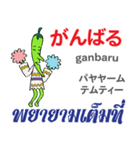 がんばる

ganbaru

パヤヤーム
テムティー

พยายามเต็มที่